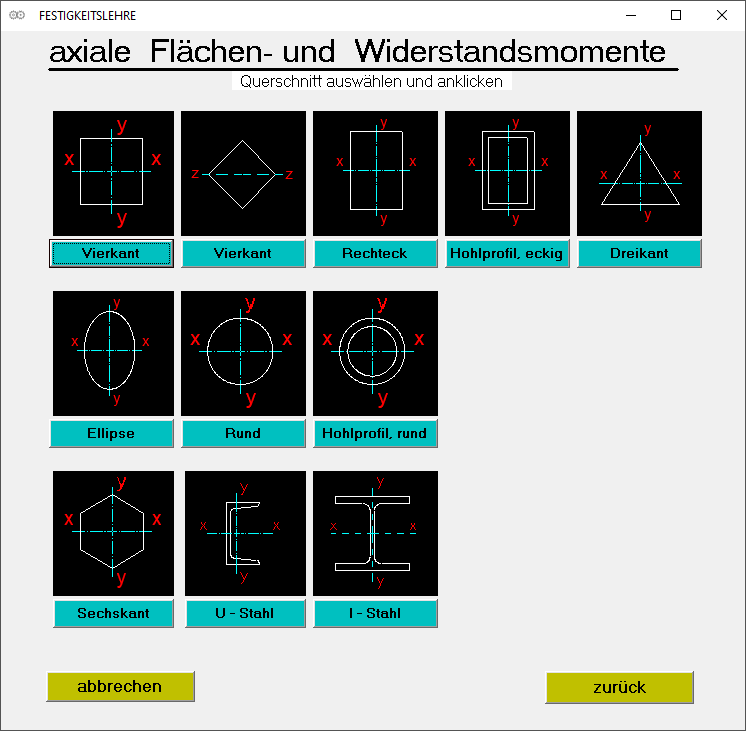 FESTIGKEITSLEHRE

axiale Flächen- und Widerstandsmomente

Querschnitt auswählen und anklicken

y
x x
y
Vierkant

z z
Vierkant

y
x x
y
Rechteck

y
x x
y
Hohlprofil, eckig

y
x x
y
Dreikant

y
x x
y
Ellipse

y
x x
y
Rund

y
x x
y
Hohlprofil, rund

y
x x
y
Sechskant

y
x x
y
U - Stahl

y
x x
y
I - Stahl

abbrechen

zurück